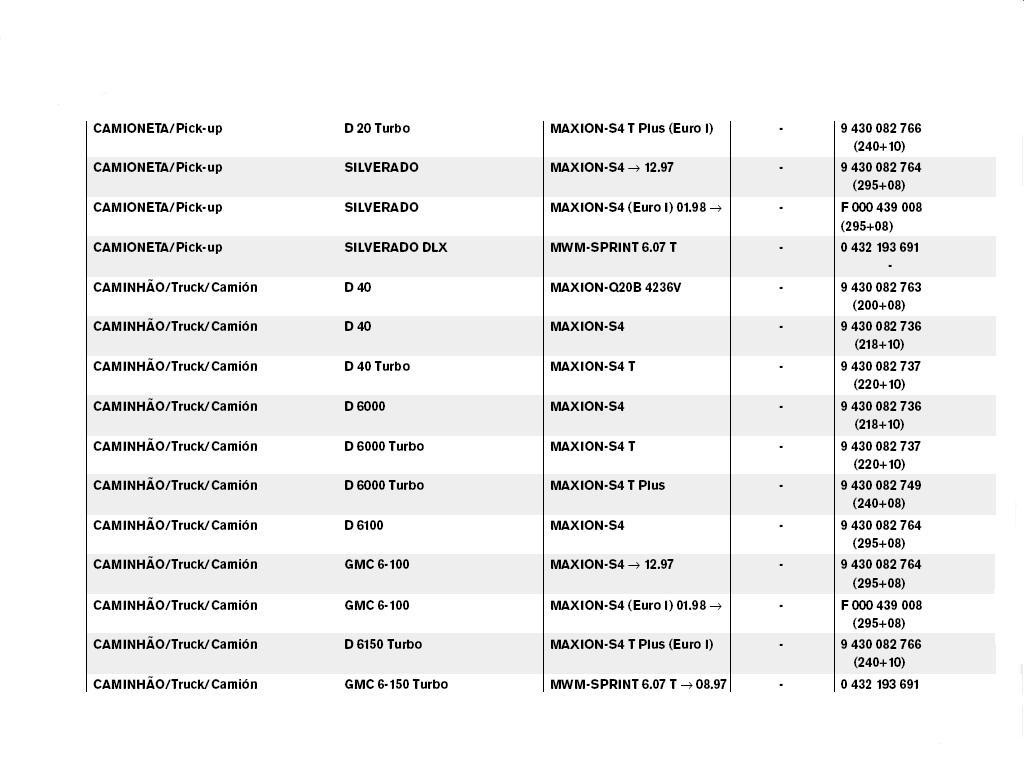 | | | | | |
|---|---|---|---|---|
| CAMIONETA/Pick-up | D 20 Turbo | MAXION-S4 T Plus (Euro I) | - | 9 430 082 766 (240+10) |
| CAMIONETA/Pick-up | SILVERADO | MAXION-S4 → 12.97 | - | 9 430 082 764 (295+08) |
| CAMIONETA/Pick-up | SILVERADO | MAXION-S4 (Euro I) 01.98 → | - | F 000 439 008 (295+08) |
| CAMIONETA/Pick-up | SILVERADO DLX | MWM-SPRINT 6.07 T | - | 0 432 193 691 - |
| CAMINHÃO/Truck/Camión | D 40 | MAXION-Q20B 4236V | - | 9 430 082 763 (200+08) |
| CAMINHÃO/Truck/Camión | D 40 | MAXION-S4 | - | 9 430 082 736 (218+10) |
| CAMINHÃO/Truck/Camión | D 40 Turbo | MAXION-S4 T | - | 9 430 082 737 (220+10) |
| CAMINHÃO/Truck/Camión | D 6000 | MAXION-S4 | - | 9 430 082 736 (218+10) |
| CAMINHÃO/Truck/Camión | D 6000 Turbo | MAXION-S4 T | - | 9 430 082 737 (220+10) |
| CAMINHÃO/Truck/Camión | D 6000 Turbo | MAXION-S4 T Plus | - | 9 430 082 749 (240+08) |
| CAMINHÃO/Truck/Camión | D 6100 | MAXION-S4 | - | 9 430 082 764 (295+08) |
| CAMINHÃO/Truck/Camión | GMC 6-100 | MAXION-S4 → 12.97 | - | 9 430 082 764 (295+08) |
| CAMINHÃO/Truck/Camión | GMC 6-100 | MAXION-S4 (Euro I) 01.98 → | - | F 000 439 008 (295+08) |
| CAMINHÃO/Truck/Camión | D 6150 Turbo | MAXION-S4 T Plus (Euro I) | - | 9 430 082 766 (240+10) |
| CAMINHÃO/Truck/Camión | GMC 6-150 Turbo | MWM-SPRINT 6.07 T → 08.97 | - | 0 432 193 691 |